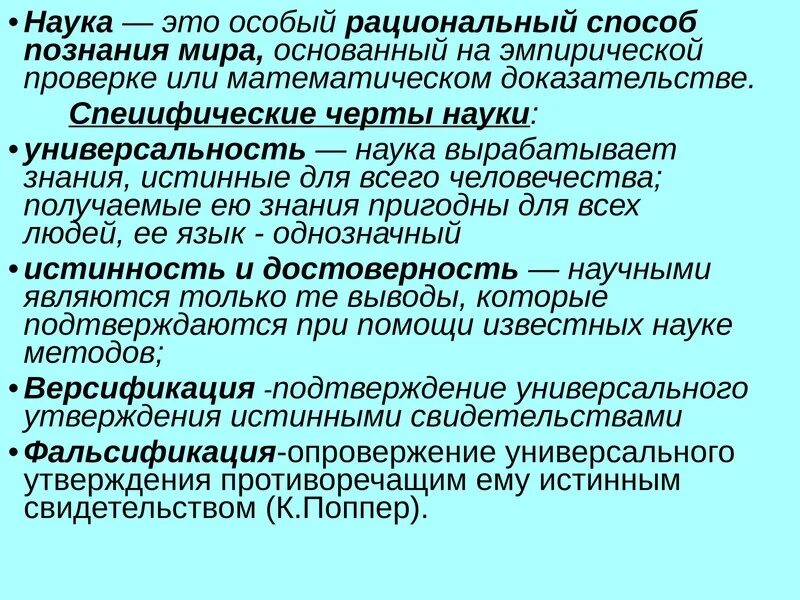 • Наука — это особый рациональный способ познания мира, основанный на эмпирической проверке или математическом доказательстве.

Спеиифические черты науки:

• универсальность — наука вырабатывает знания, истинные для всего человечества; получаемые ею знания пригодны для всех людей, ее язык - однозначный

• истинность и достоверность — научными являются только те выводы, которые подтверждаются при помощи известных науке методов;

• Версификация -подтверждение универсального утверждения истинными свидетельствами

• Фальсификация-опровержение универсального утверждения противоречащим ему истинным свидетельством (К.Поппер).